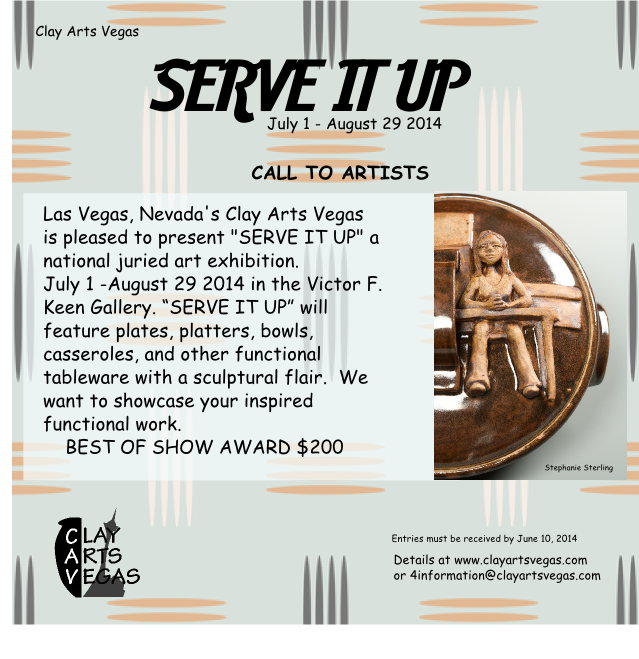 Clay Arts Vegas

SERVE IT UP

July 1 - August 29 2014

CALL TO ARTISTS

Las Vegas, Nevada's Clay Arts Vegas is pleased to present "SERVE IT UP" a national juried art exhibition. July 1 -August 29 2014 in the Victor F. Keen Gallery. "SERVE IT UP" will feature plates, platters, bowls, casseroles, and other functional tableware with a sculptural flair. We want to showcase your inspired functional work.

BEST OF SHOW AWARD $200

Stephanie Sterling

CLAY
ARTS
VEGAS

Entries must be received by June 10, 2014

Details at www.clayartsvegas.com
or 4information@clayartsvegas.com